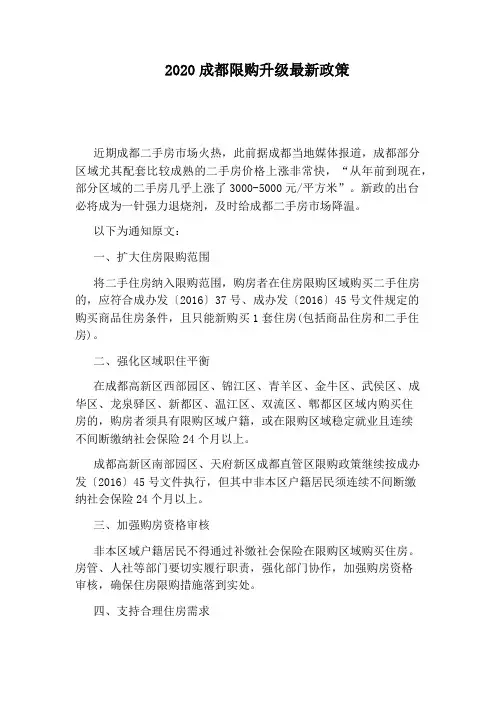 2020 成都限购升级最新政策

近期成都二手房市场火热，此前据成都当地媒体报道，成都部分区域尤其配套比较成熟的二手房价格上涨非常快，“从年前到现在，部分区域的二手房几乎上涨了 3000-5000 元/平方米”。新政的出台必将成为一针强力退烧剂，及时给成都二手房市场降温。

以下为通知原文：

一、扩大住房限购范围

将二手住房纳入限购范围，购房者在住房限购区域购买二手住房的，应符合成办发〔2016〕37 号、成办发〔2016〕45 号文件规定的购买商品住房条件，且只能新购买 1 套住房(包括商品住房和二手住房)。

二、强化区域职住平衡

在成都高新区西部园区、锦江区、青羊区、金牛区、武侯区、成华区、龙泉驿区、新都区、温江区、双流区、郫都区区域内购买住房的，购房者须具有限购区域户籍，或在限购区域稳定就业且连续不间断缴纳社会保险 24 个月以上。

成都高新区南部园区、天府新区成都直管区限购政策继续按成办发〔2016〕45 号文件执行，但其中非本区户籍居民须连续不间断缴纳社会保险 24 个月以上。

三、加强购房资格审核

非本区域户籍居民不得通过补缴社会保险在限购区域购买住房。房管、人社等部门要切实履行职责，强化部门协作，加强购房资格审核，确保住房限购措施落到实处。

四、支持合理住房需求